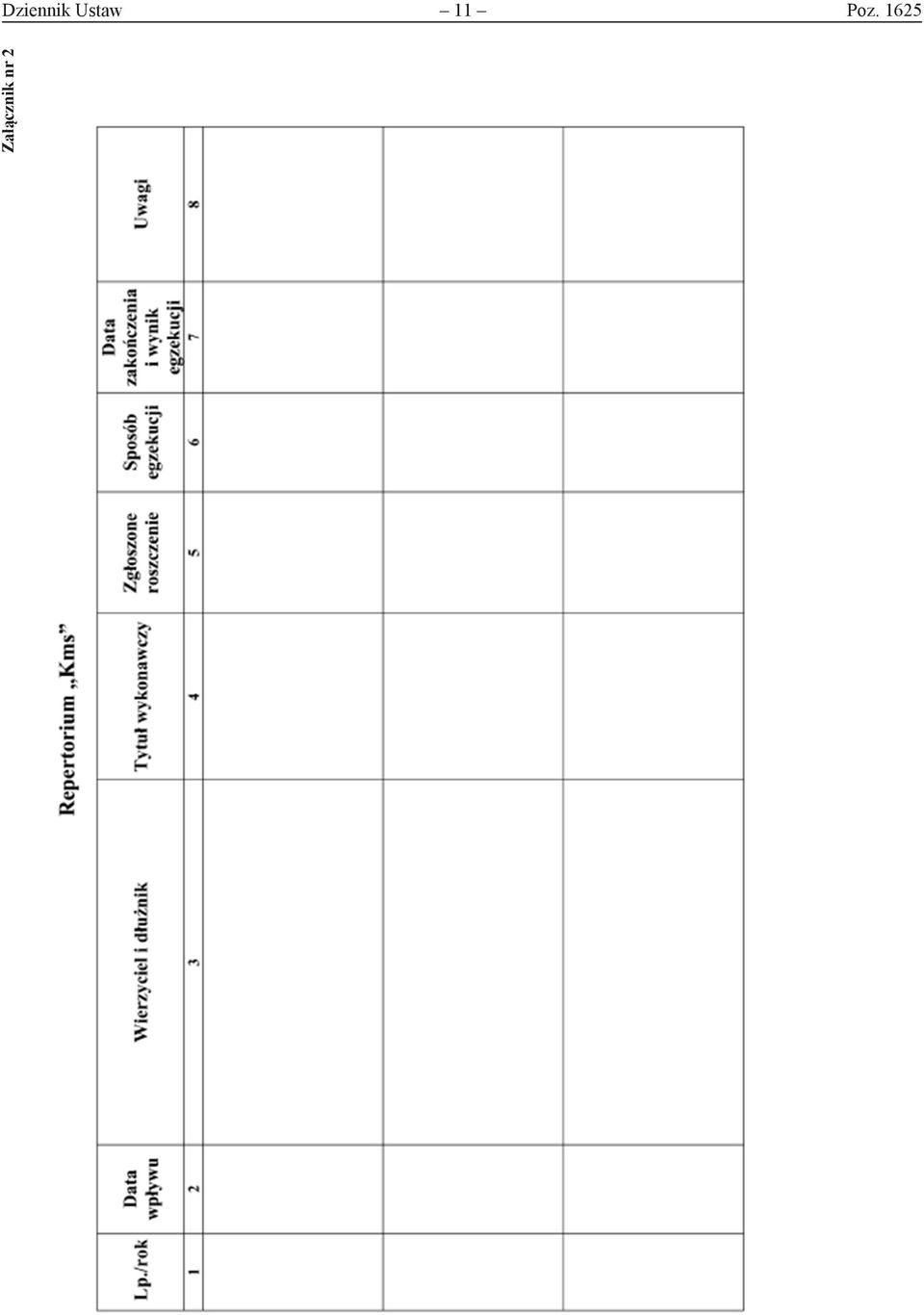 Dziennik Ustaw – 11 – Poz. 1625

Załącznik nr 2

Repertorium „Kms”

| Lp./rok | Data wpływu | Wierzyciel i dłużnik | Tytuł wykonawczy | Zgłoszone roszczenie | Sposób egzekucji | Data zakończenia i wynik egzekucji | Uwagi |
|---|---|---|---|---|---|---|---|
| 1 | 2 | 3 | 4 | 5 | 6 | 7 | 8 |
| | | | | | | | |
| | | | | | | | |
| | | | | | | | |